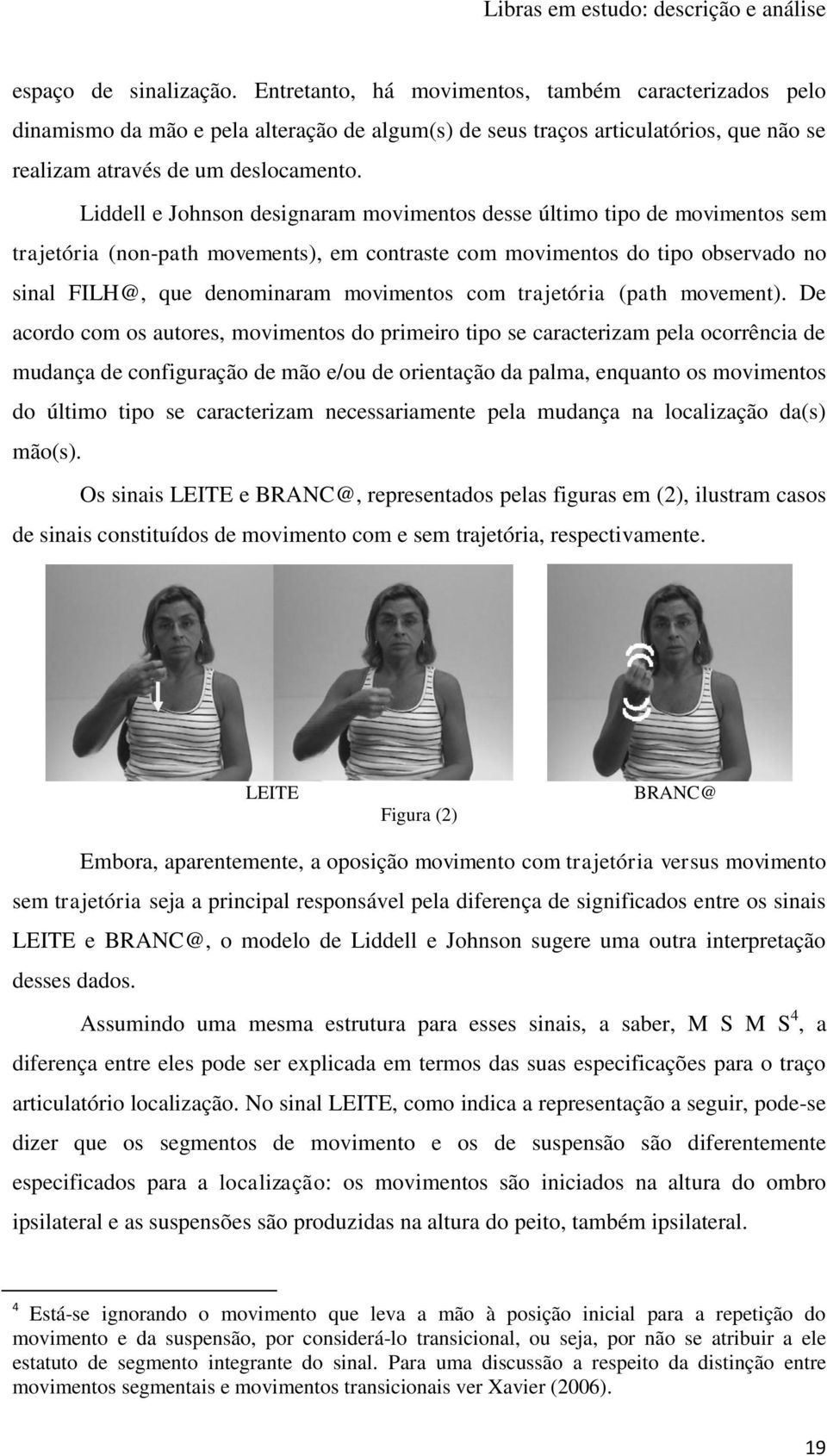 Libras em estudo: descrição e análise

espaço de sinalização. Entretanto, há movimentos, também caracterizados pelo dinamismo da mão e pela alteração de algum(s) de seus traços articulatórios, que não se realizam através de um deslocamento.

Liddell e Johnson designaram movimentos desse último tipo de movimentos sem trajetória (non-path movements), em contraste com movimentos do tipo observado no sinal FILH@, que denominaram movimentos com trajetória (path movement). De acordo com os autores, movimentos do primeiro tipo se caracterizam pela ocorrência de mudança de configuração de mão e/ou de orientação da palma, enquanto os movimentos do último tipo se caracterizam necessariamente pela mudança na localização da(s) mão(s).

Os sinais LEITE e BRANC@, representados pelas figuras em (2), ilustram casos de sinais constituídos de movimento com e sem trajetória, respectivamente.

LEITE

BRANC@

Figura (2)

Embora, aparentemente, a oposição movimento com trajetória versus movimento sem trajetória seja a principal responsável pela diferença de significados entre os sinais LEITE e BRANC@, o modelo de Liddell e Johnson sugere uma outra interpretação desses dados.

Assumindo uma mesma estrutura para esses sinais, a saber, M S M S$^4$, a diferença entre eles pode ser explicada em termos das suas especificações para o traço articulatório localização. No sinal LEITE, como indica a representação a seguir, pode-se dizer que os segmentos de movimento e os de suspensão são diferentemente especificados para a localização: os movimentos são iniciados na altura do ombro ipsilateral e as suspensões são produzidas na altura do peito, também ipsilateral.

$^4$ Está-se ignorando o movimento que leva a mão à posição inicial para a repetição do movimento e da suspensão, por considerá-lo transicional, ou seja, por não se atribuir a ele estatuto de segmento integrante do sinal. Para uma discussão a respeito da distinção entre movimentos segmentais e movimentos transicionais ver Xavier (2006).

19